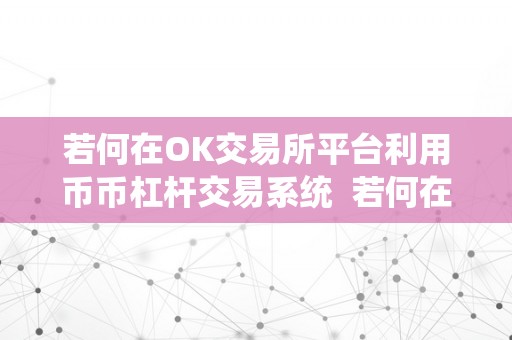 若何在OK交易所平台利用币币杠杆交易系统 若何在